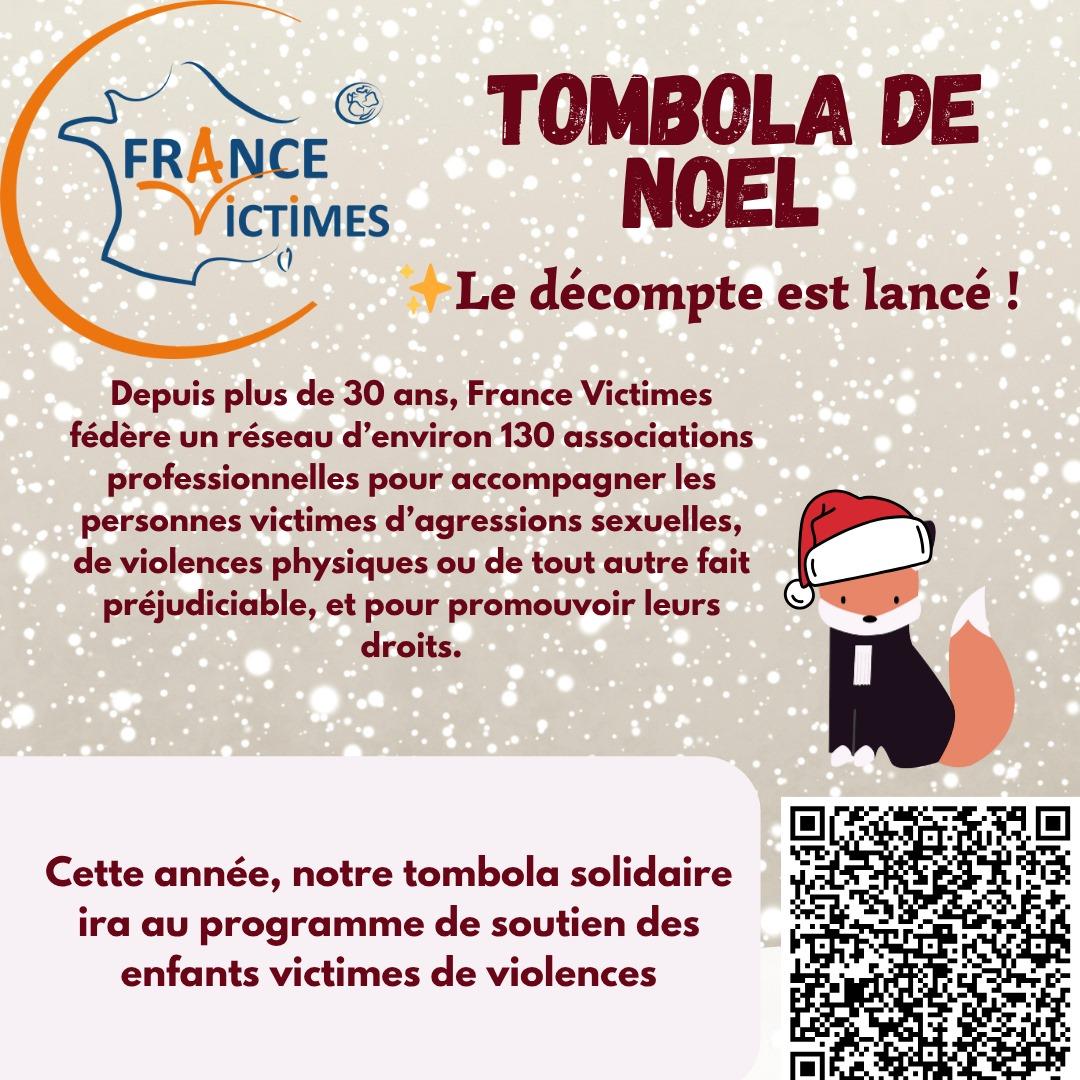 FRANCE VICTIMES

TOMBOLA DE NOEL

✨Le décompte est lancé !

Depuis plus de 30 ans, France Victimes fédère un réseau d'environ 130 associations professionnelles pour accompagner les personnes victimes d'agressions sexuelles, de violences physiques ou de tout autre fait préjudiciable, et pour promouvoir leurs droits.

Cette année, notre tombola solidaire ira au programme de soutien des enfants victimes de violences